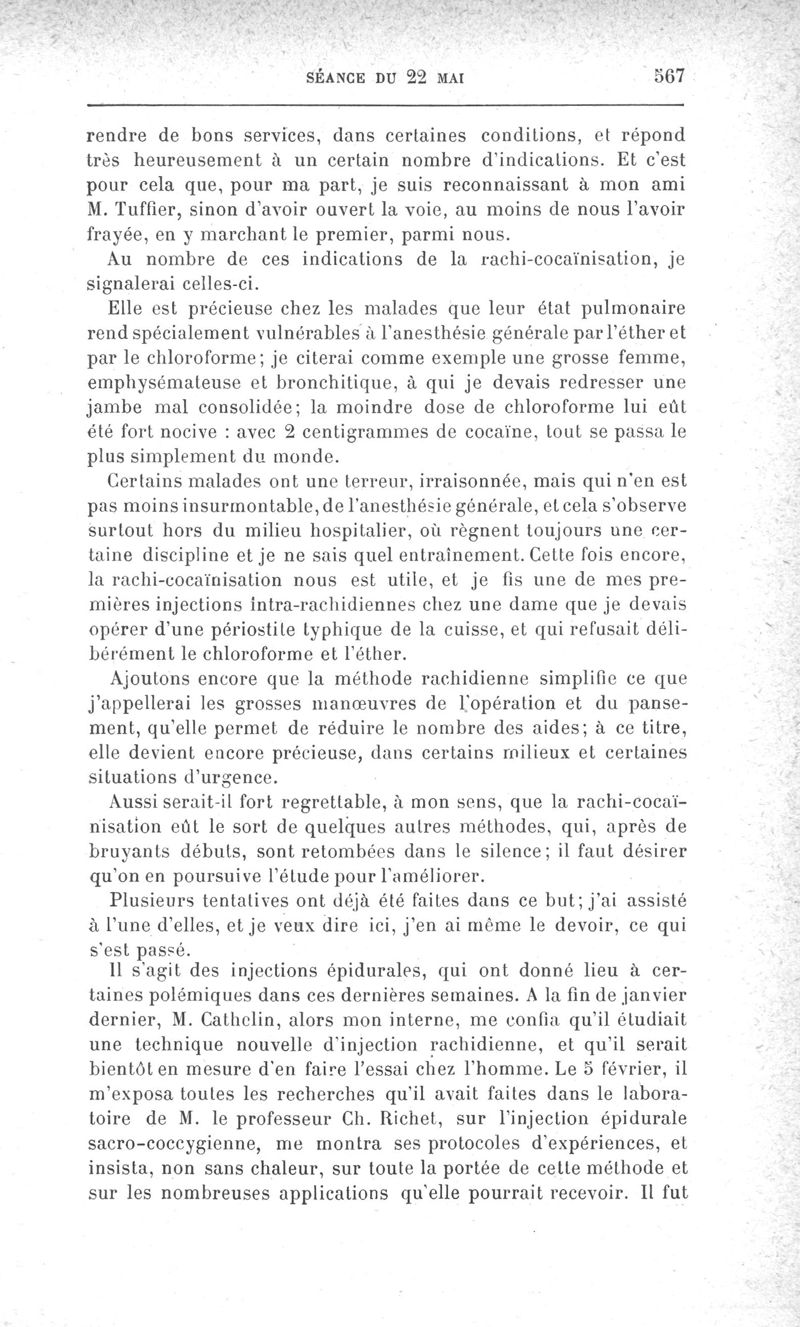 SÉANCE DU 22 MAI 567

rendre de bons services, dans certaines conditions, et répond très heureusement à un certain nombre d'indications. Et c'est pour cela que, pour ma part, je suis reconnaissant à mon ami M. Tuffier, sinon d'avoir ouvert la voie, au moins de nous l'avoir frayée, en y marchant le premier, parmi nous.

Au nombre de ces indications de la rachi-cocaïnisation, je signalerai celles-ci.

Elle est précieuse chez les malades que leur état pulmonaire rend spécialement vulnérables à l'anesthésie générale par l'éther et par le chloroforme; je citerai comme exemple une grosse femme, emphysémateuse et bronchitique, à qui je devais redresser une jambe mal consolidée; la moindre dose de chloroforme lui eût été fort nocive : avec 2 centigrammes de cocaïne, tout se passa le plus simplement du monde.

Certains malades ont une terreur, irraisonnée, mais qui n'en est pas moins insurmontable, de l'anesthésie générale, et cela s'observe surtout hors du milieu hospitalier, où règnent toujours une certaine discipline et je ne sais quel entraînement. Cette fois encore, la rachi-cocaïnisation nous est utile, et je fis une de mes premières injections intra-rachidiennes chez une dame que je devais opérer d'une périostite typhique de la cuisse, et qui refusait délibérément le chloroforme et l'éther.

Ajoutons encore que la méthode rachidienne simplifie ce que j'appellerai les grosses manœuvres de l'opération et du pansement, qu'elle permet de réduire le nombre des aides; à ce titre, elle devient encore précieuse, dans certains milieux et certaines situations d'urgence.

Aussi serait-il fort regrettable, à mon sens, que la rachi-cocaïnisation eût le sort de quelques autres méthodes, qui, après de bruyants débuts, sont retombées dans le silence; il faut désirer qu'on en poursuive l'étude pour l'améliorer.

Plusieurs tentatives ont déjà été faites dans ce but; j'ai assisté à l'une d'elles, et je veux dire ici, j'en ai même le devoir, ce qui s'est passé.

Il s'agit des injections épidurales, qui ont donné lieu à certaines polémiques dans ces dernières semaines. A la fin de janvier dernier, M. Cathelin, alors mon interne, me confia qu'il étudiait une technique nouvelle d'injection rachidienne, et qu'il serait bientôt en mesure d'en faire l'essai chez l'homme. Le 5 février, il m'exposa toutes les recherches qu'il avait faites dans le laboratoire de M. le professeur Ch. Richet, sur l'injection épidurale sacro-coccygienne, me montra ses protocoles d'expériences, et insista, non sans chaleur, sur toute la portée de cette méthode et sur les nombreuses applications qu'elle pourrait recevoir. Il fut